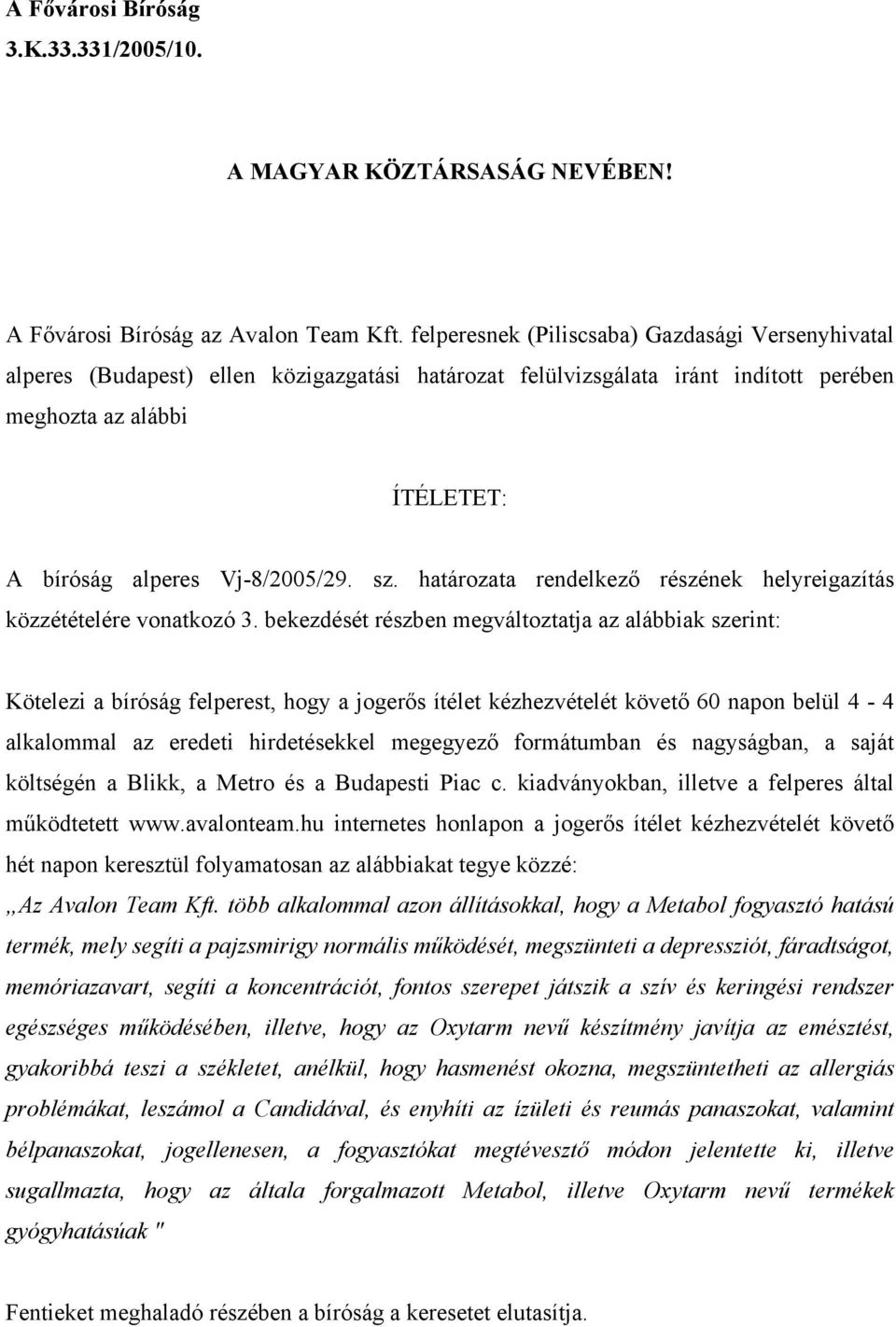 A Fővárosi Bíróság
3.K.33.331/2005/10.

A MAGYAR KÖZTÁRSASÁG NEVÉBEN!

A Fővárosi Bíróság az Avalon Team Kft. felperesnek (Piliscsaba) Gazdasági Versenyhivatal alperes (Budapest) ellen közigazgatási határozat felülvizsgálata iránt indított perében meghozta az alábbi

ÍTÉLETET:

A bíróság alperes Vj-8/2005/29. sz. határozata rendelkező részének helyreigazítás közzétételére vonatkozó 3. bekezdését részben megváltoztatja az alábbiak szerint:

Kötelezi a bíróság felperest, hogy a jogerős ítélet kézhezvételét követő 60 napon belül 4 - 4 alkalommal az eredeti hirdetésekkel megegyező formátumban és nagyságban, a saját költségén a Blikk, a Metro és a Budapesti Piac c. kiadványokban, illetve a felperes által működtetett www.avalonteam.hu internetes honlapon a jogerős ítélet kézhezvételét követő hét napon keresztül folyamatosan az alábbiakat tegye közzé: „Az Avalon Team Kft. több alkalommal azon állításokkal, hogy a Metabol fogyasztó hatású termék, mely segíti a pajzsmirigy normális működését, megszünteti a depressziót, fáradtságot, memóriazavart, segíti a koncentrációt, fontos szerepet játszik a szív és keringési rendszer egészséges működésében, illetve, hogy az Oxytarm nevű készítmény javítja az emésztést, gyakoribbá teszi a székletet, anélkül, hogy hasmenést okozna, megszüntetheti az allergiás problémákat, leszámol a Candidával, és enyhíti az ízületi és reumás panaszokat, valamint bélpanaszokat, jogellenesen, a fogyasztókat megtévesztő módon jelentette ki, illetve sugallmazta, hogy az általa forgalmazott Metabol, illetve Oxytarm nevű termékek gyógyhatásúak "

Fentieket meghaladó részében a bíróság a keresetet elutasítja.